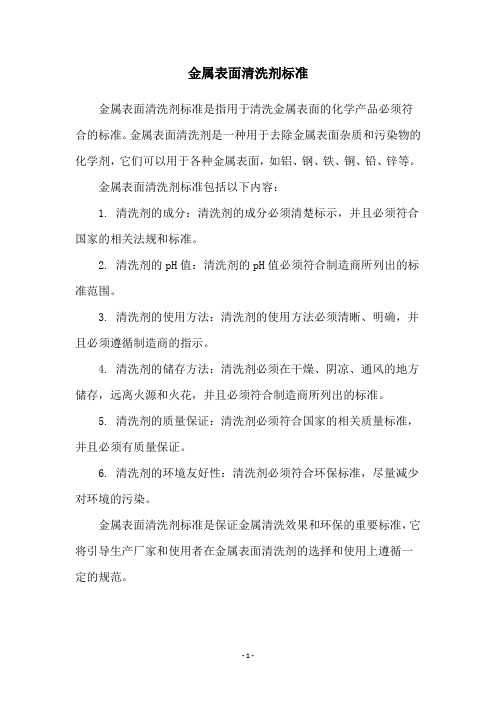 金属表面清洗剂标准

金属表面清洗剂标准是指用于清洗金属表面的化学产品必须符合的标准。金属表面清洗剂是一种用于去除金属表面杂质和污染物的化学剂，它们可以用于各种金属表面，如铝、钢、铁、铜、铅、锌等。

金属表面清洗剂标准包括以下内容：

1. 清洗剂的成分：清洗剂的成分必须清楚标示，并且必须符合国家的相关法规和标准。

2. 清洗剂的 pH 值：清洗剂的 pH 值必须符合制造商所列出的标准范围。

3. 清洗剂的使用方法：清洗剂的使用方法必须清晰、明确，并且必须遵循制造商的指示。

4. 清洗剂的储存方法：清洗剂必须在干燥、阴凉、通风的地方储存，远离火源和火花，并且必须符合制造商所列出的标准。

5. 清洗剂的质量保证：清洗剂必须符合国家的相关质量标准，并且必须有质量保证。

6. 清洗剂的环境友好性：清洗剂必须符合环保标准，尽量减少对环境的污染。

金属表面清洗剂标准是保证金属清洗效果和环保的重要标准，它将引导生产厂家和使用者在金属表面清洗剂的选择和使用上遵循一定的规范。

- 1 -